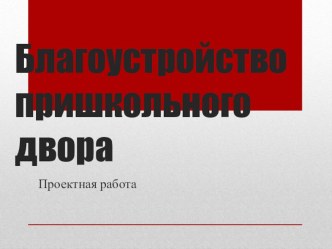 Благоустройство пришкольного двора

Проектная работа